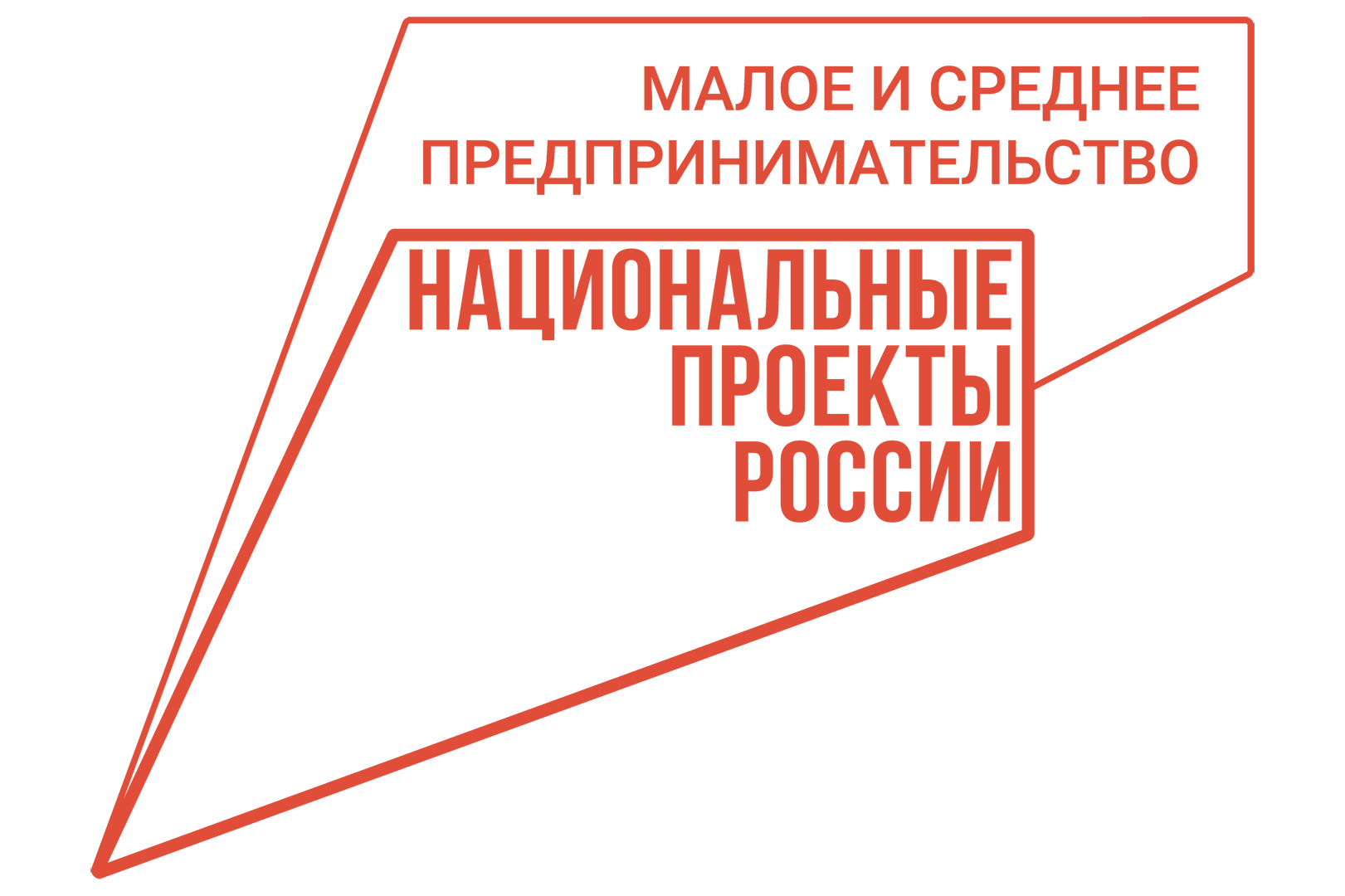 МАЛОЕ И СРЕДНЕЕ ПРЕДПРИНИМАТЕЛЬСТВО

НАЦИОНАЛЬНЫЕ ПРОЕКТЫ РОССИИ